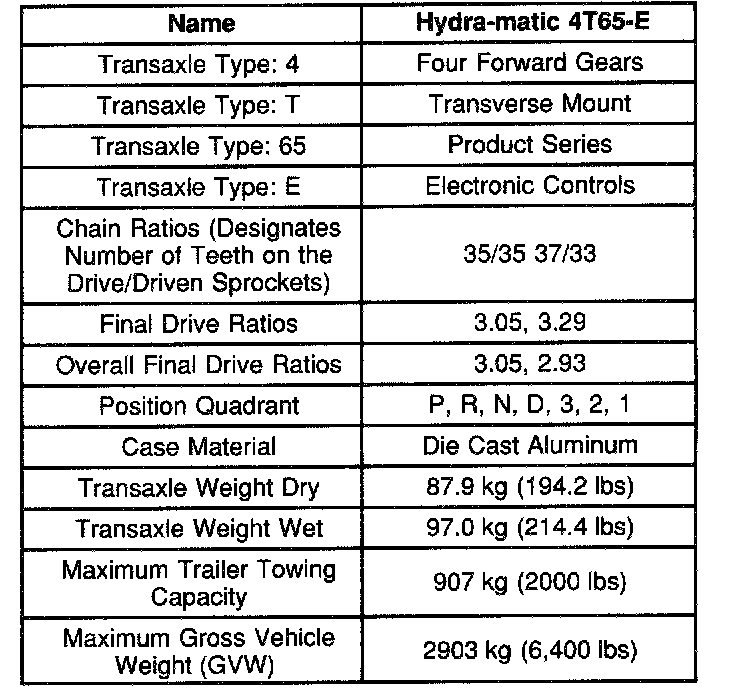 | Name | Hydra-matic 4T65-E |
|---|---|
| Transaxle Type: 4 | Four Forward Gears |
| Transaxle Type: T | Transverse Mount |
| Transaxle Type: 65 | Product Series |
| Transaxle Type: E | Electronic Controls |
| Chain Ratios (Designates Number of Teeth on the Drive/Driven Sprockets) | 35/35 37/33 |
| Final Drive Ratios | 3.05, 3.29 |
| Overall Final Drive Ratios | 3.05, 2.93 |
| Position Quadrant | P, R, N, D, 3, 2, 1 |
| Case Material | Die Cast Aluminum |
| Transaxle Weight Dry | 87.9 kg (194.2 lbs) |
| Transaxle Weight Wet | 97.0 kg (214.4 lbs) |
| Maximum Trailer Towing Capacity | 907 kg (2000 lbs) |
| Maximum Gross Vehicle Weight (GVW) | 2903 kg (6,400 lbs) |